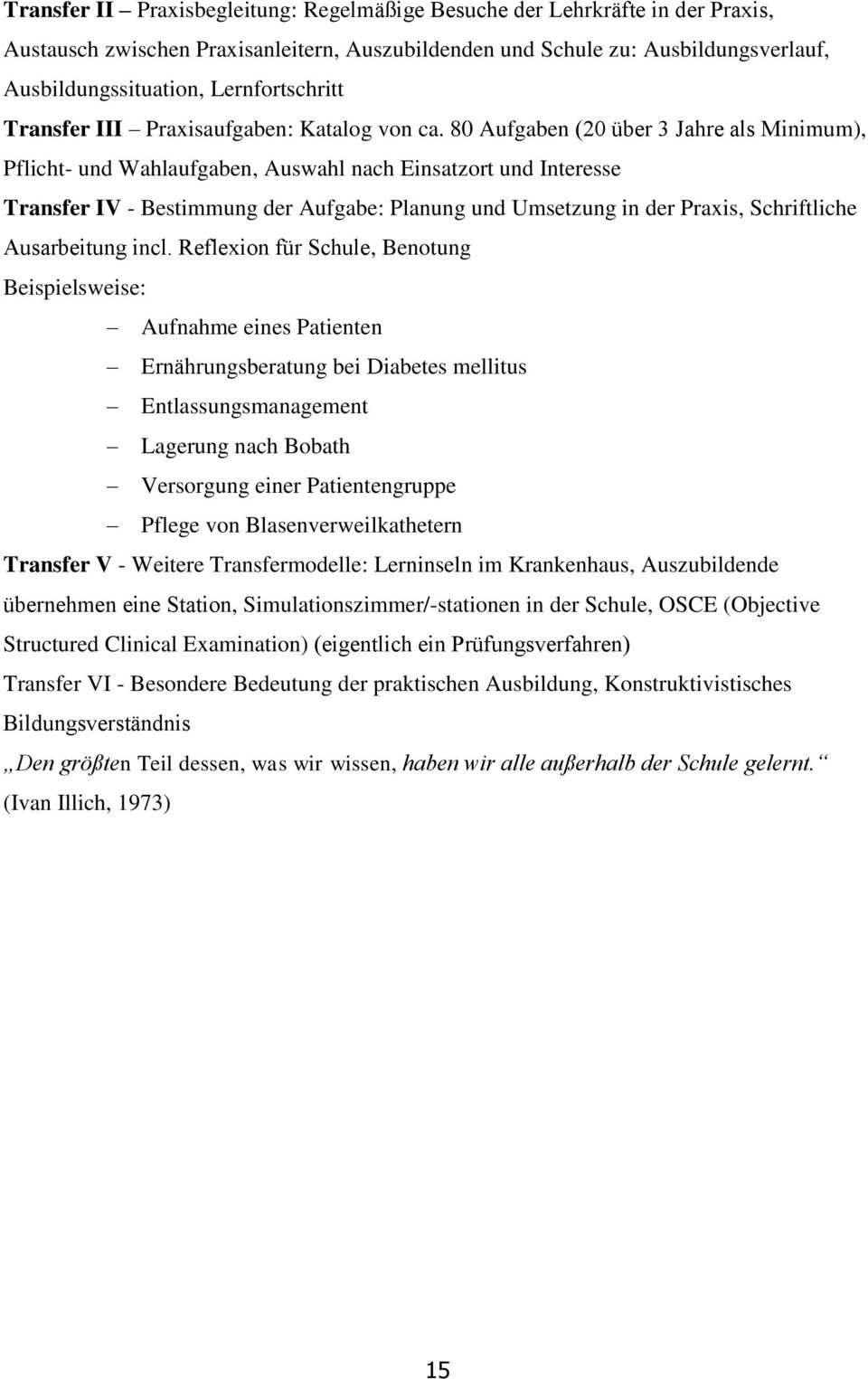 Transfer II – Praxisbegleitung: Regelmäßige Besuche der Lehrkräfte in der Praxis, Austausch zwischen Praxisanleitern, Auszubildenden und Schule zu: Ausbildungsverlauf, Ausbildungssituation, Lernfortschritt

Transfer III – Praxisaufgaben: Katalog von ca. 80 Aufgaben (20 über 3 Jahre als Minimum), Pflicht- und Wahlaufgaben, Auswahl nach Einsatzort und Interesse

Transfer IV - Bestimmung der Aufgabe: Planung und Umsetzung in der Praxis, Schriftliche Ausarbeitung incl. Reflexion für Schule, Benotung

Beispielsweise:

– Aufnahme eines Patienten
– Ernährungsberatung bei Diabetes mellitus
– Entlassungsmanagement
– Lagerung nach Bobath
– Versorgung einer Patientengruppe
– Pflege von Blasenverweilkathetern

Transfer V - Weitere Transfermodelle: Lerninseln im Krankenhaus, Auszubildende übernehmen eine Station, Simulationszimmer/-stationen in der Schule, OSCE (Objective Structured Clinical Examination) (eigentlich ein Prüfungsverfahren)

Transfer VI - Besondere Bedeutung der praktischen Ausbildung, Konstruktivistisches Bildungsverständnis

„Den größten Teil dessen, was wir wissen, haben wir alle außerhalb der Schule gelernt.“ (Ivan Illich, 1973)

15